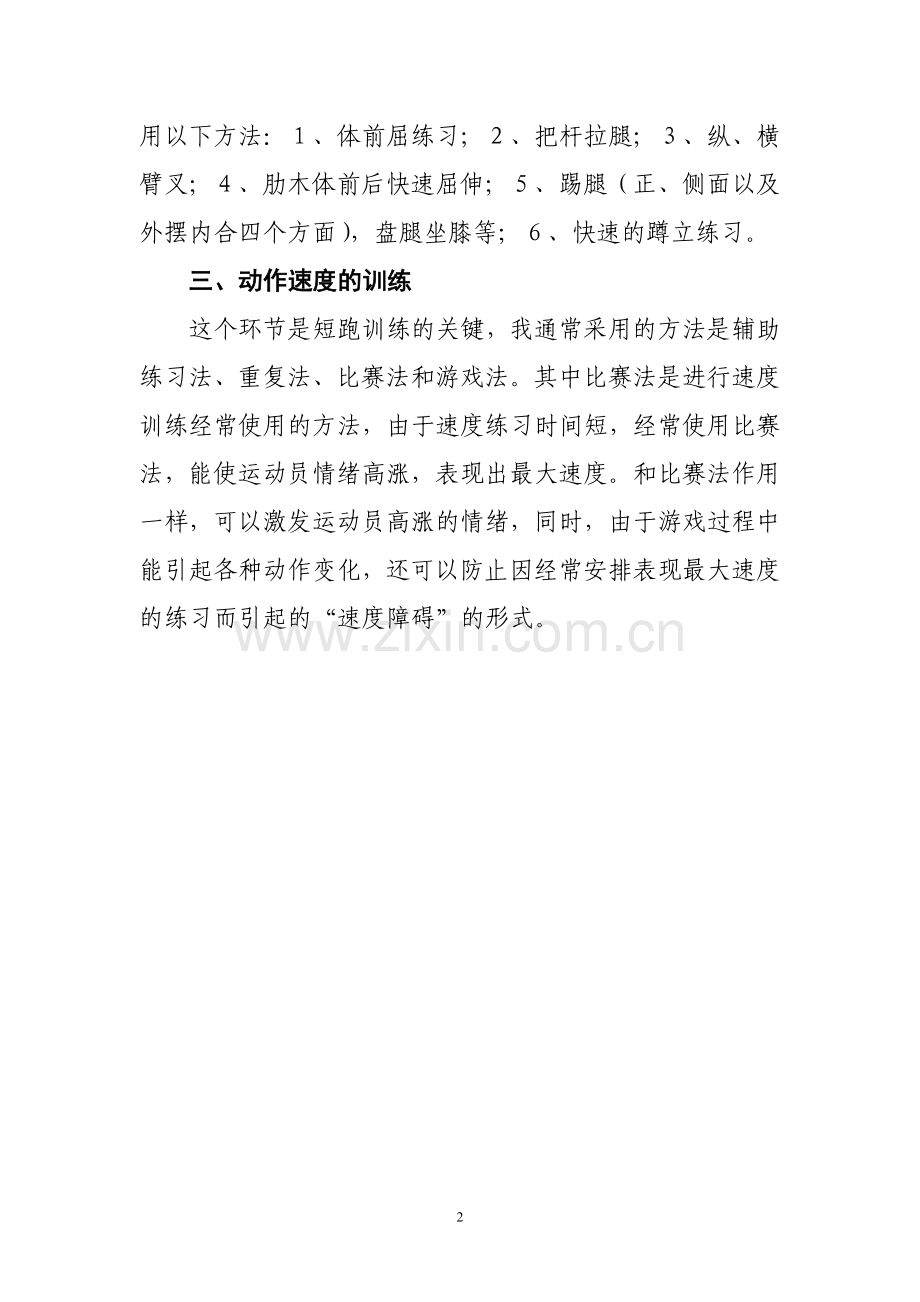 用以下方法：1、体前屈练习；2、把杆拉腿；3、纵、横臂叉；4、肋木体前后快速屈伸；5、踢腿（正、侧面以及外摆内合四个方面），盘腿坐膝等；6、快速的蹲立练习。

三、动作速度的训练

这个环节是短跑训练的关键，我通常采用的方法是辅助练习法、重复法、比赛法和游戏法。其中比赛法是进行速度训练经常使用的方法，由于速度练习时间短，经常使用比赛法，能使运动员情绪高涨，表现出最大速度。和比赛法作用一样，可以激发运动员高涨的情绪，同时，由于游戏过程中能引起各种动作变化，还可以防止因经常安排表现最大速度的练习而引起的“速度障碍”的形式。

2

www.zixin.com.cn